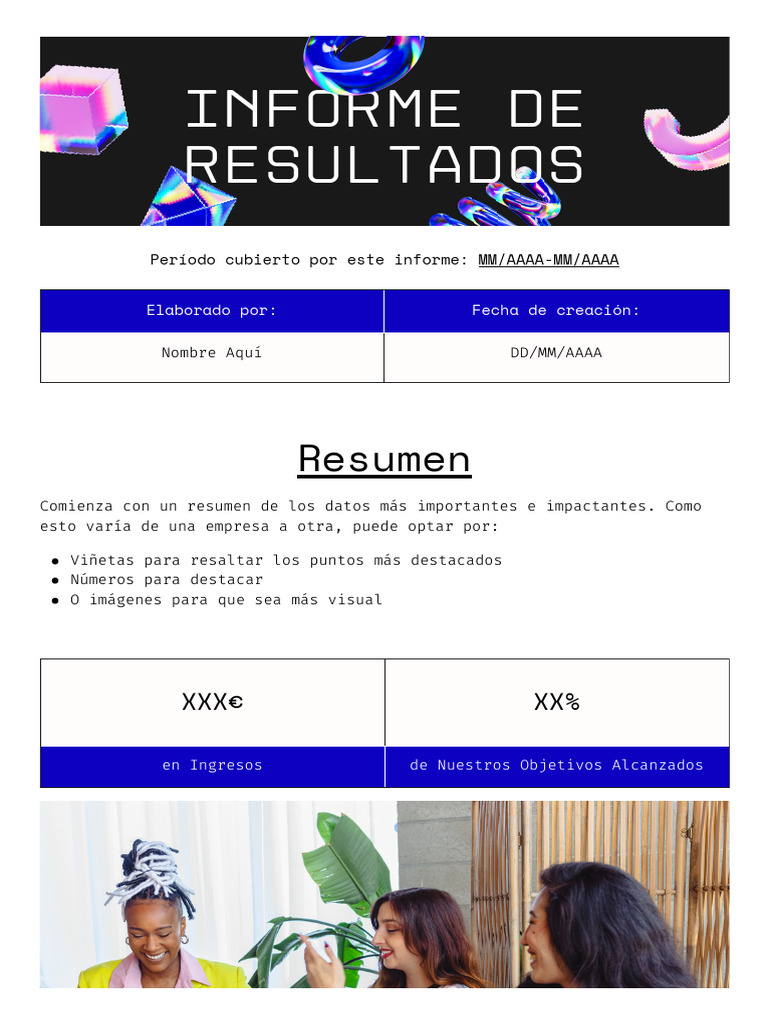 INFORME DE RESULTADOS

Período cubierto por este informe: MM/AAAA-MM/AAAA

| Elaborado por: | Fecha de creación: |
|---|---|
| Nombre Aquí | DD/MM/AAAA |

Resumen

Comienza con un resumen de los datos más importantes e impactantes. Como esto varía de una empresa a otra, puede optar por:

- Viñetas para resaltar los puntos más destacados
- Números para destacar
- O imágenes para que sea más visual

| XXX€ | XX% |
|---|---|
| en Ingresos | de Nuestros Objetivos Alcanzados |